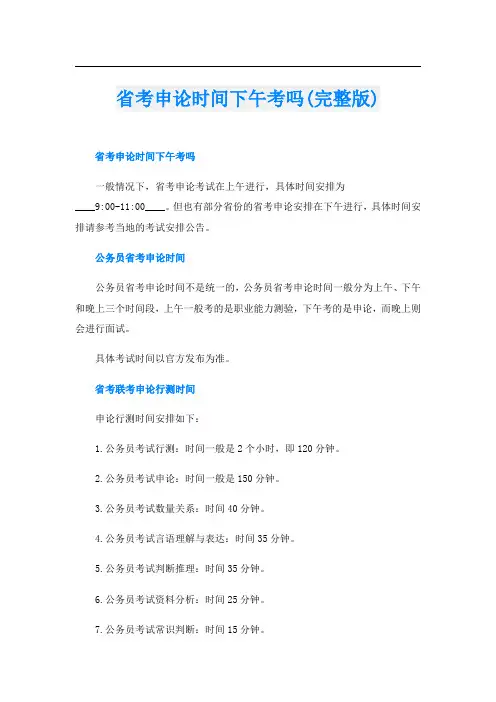 省考申论时间下午考吗(完整版)

省考申论时间下午考吗

一般情况下，省考申论考试在上午进行，具体时间安排为____9:00-11:00____。但也有部分省份的省考申论安排在下午进行，具体时间安排请参考当地的考试安排公告。

公务员省考申论时间

公务员省考申论时间不是统一的，公务员省考申论时间一般分为上午、下午和晚上三个时间段，上午一般考的是职业能力测验，下午考的是申论，而晚上则会进行面试。

具体考试时间以官方发布为准。

省考联考申论行测时间

申论行测时间安排如下：

1.公务员考试行测：时间一般是2个小时，即120分钟。

2.公务员考试申论：时间一般是150分钟。

3.公务员考试数量关系：时间40分钟。

4.公务员考试言语理解与表达：时间35分钟。

5.公务员考试判断推理：时间35分钟。

6.公务员考试资料分析：时间25分钟。

7.公务员考试常识判断：时间15分钟。